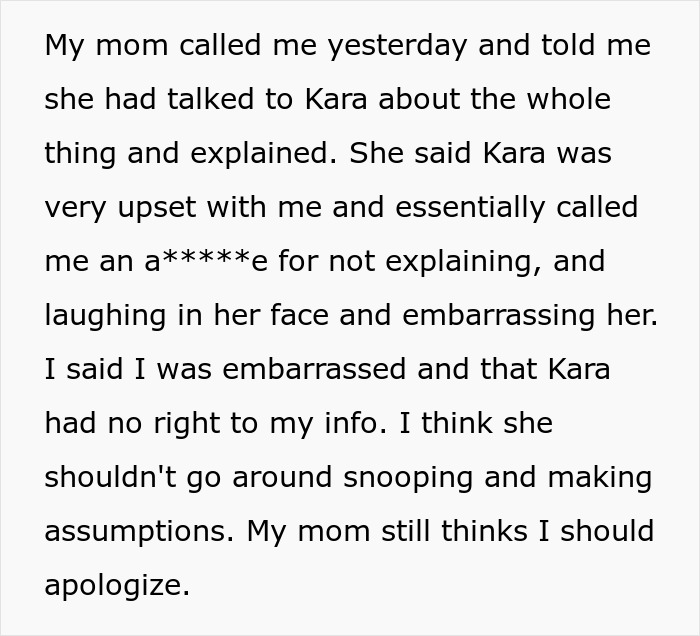 My mom called me yesterday and told me she had talked to Kara about the whole thing and explained. She said Kara was very upset with me and essentially called me an a*****e for not explaining, and laughing in her face and embarrassing her. I said I was embarrassed and that Kara had no right to my info. I think she shouldn't go around snooping and making assumptions. My mom still thinks I should apologize.